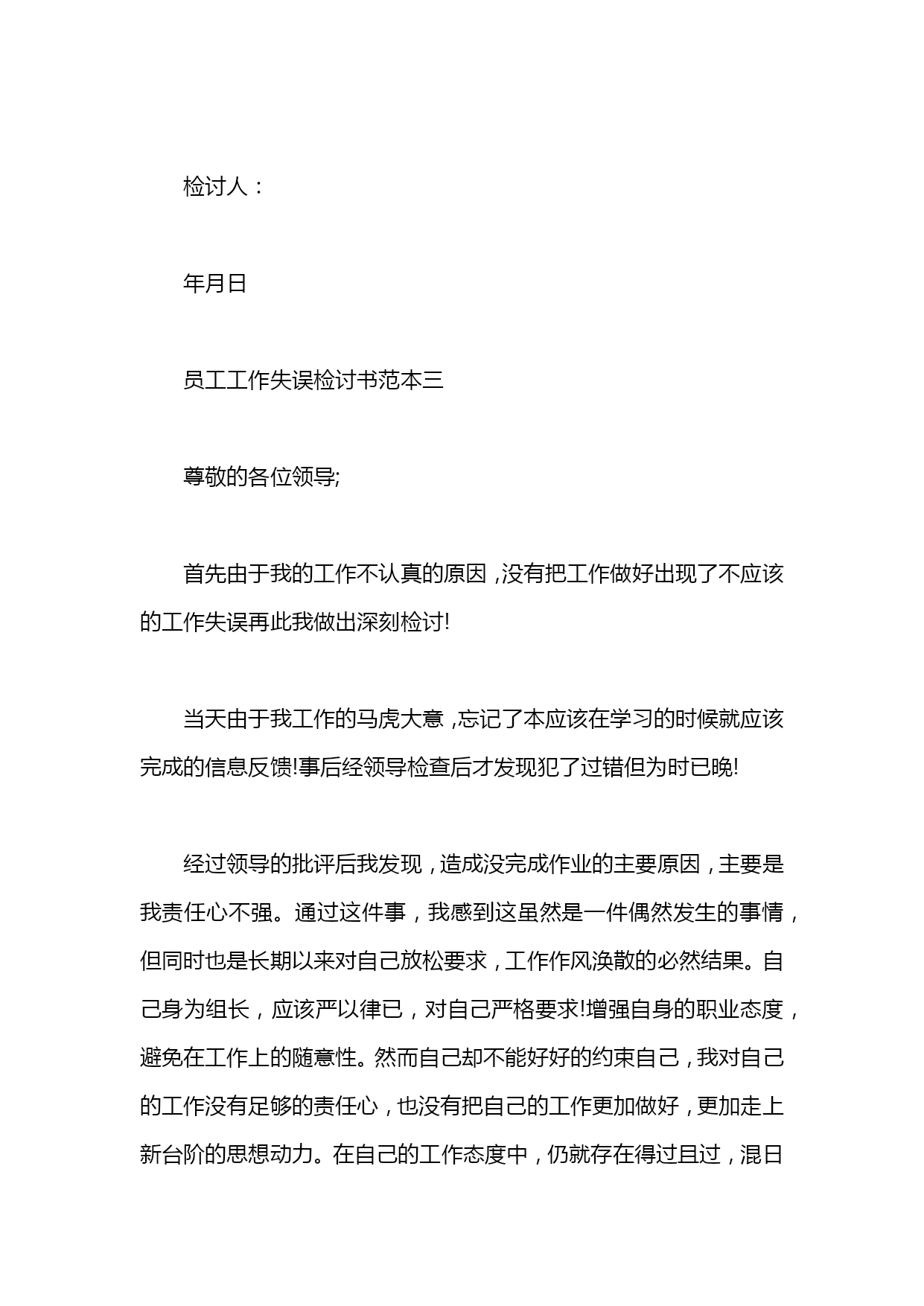 检讨人：

年月日

员工工作失误检讨书范本三

尊敬的各位领导;

首先由于我的工作不认真的原因，没有把工作做好出现了不应该的工作失误再此我做出深刻检讨!

当天由于我工作的马虎大意，忘记了本应该在学习的时候就应该完成的信息反馈!事后经领导检查后才发现犯了过错但为时已晚!

经过领导的批评后我发现，造成没完成作业的主要原因，主要是我责任心不强。通过这件事，我感到这虽然是一件偶然发生的事情，但同时也是长期以来对自己放松要求，工作作风涣散的必然结果。自己身为组长，应该严以律已，对自己严格要求!增强自身的职业态度，避免在工作上的随意性。然而自己却不能好好的约束自己，我对自己的工作没有足够的责任心，也没有把自己的工作更加做好，更加走上新台阶的思想动力。在自己的工作态度中，仍就存在得过且过，混日